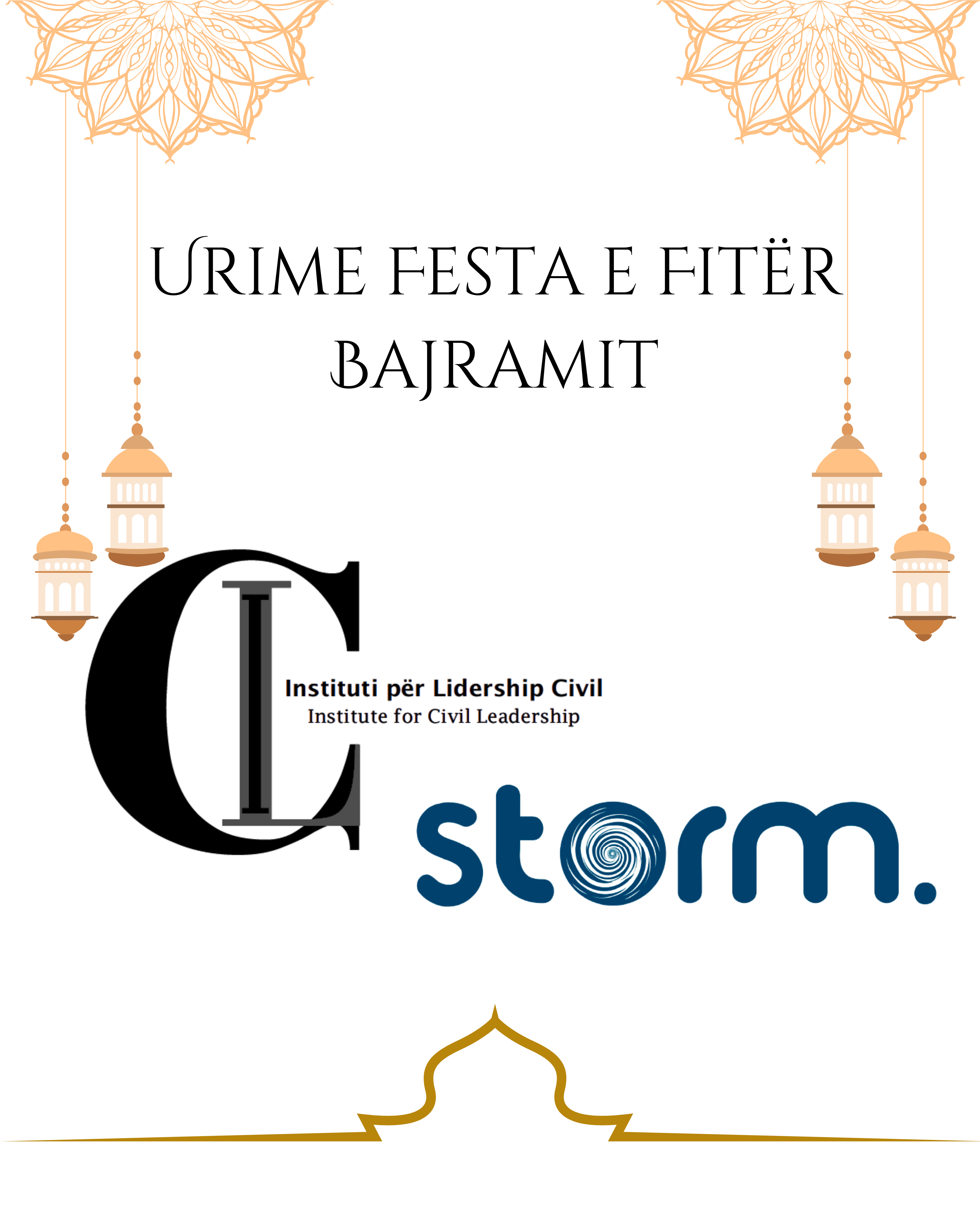 URIME FESTA E FITËR BAJRAMIT

CIL

Instituti për Lidership Civil
Institute for Civil Leadership

storm.